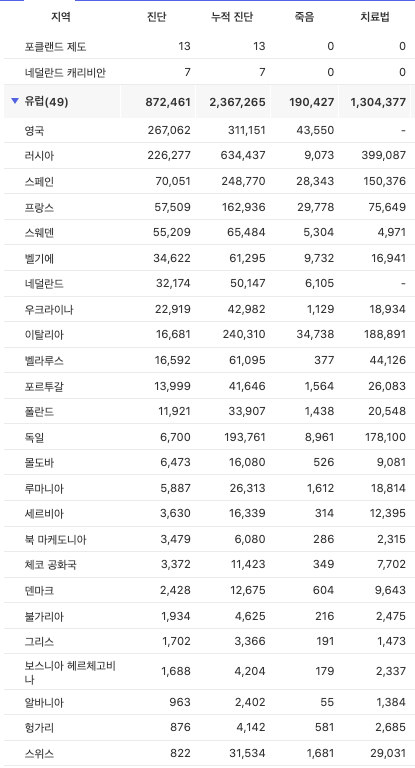 | 지역 | 진단 | 누적 진단 | 죽음 | 치료법 |
|---|---|---|---|---|
| 포클랜드 제도 | 13 | 13 | 0 | 0 |
| 네덜란드 캐리비안 | 7 | 7 | 0 | 0 |
| ▼ 유럽(49) | 872,461 | 2,367,265 | 190,427 | 1,304,377 |
| 영국 | 267,062 | 311,151 | 43,550 | - |
| 러시아 | 226,277 | 634,437 | 9,073 | 399,087 |
| 스페인 | 70,051 | 248,770 | 28,343 | 150,376 |
| 프랑스 | 57,509 | 162,936 | 29,778 | 75,649 |
| 스웨덴 | 55,209 | 65,484 | 5,304 | 4,971 |
| 벨기에 | 34,622 | 61,295 | 9,732 | 16,941 |
| 네덜란드 | 32,174 | 50,147 | 6,105 | - |
| 우크라이나 | 22,919 | 42,982 | 1,129 | 18,934 |
| 이탈리아 | 16,681 | 240,310 | 34,738 | 188,891 |
| 벨라루스 | 16,592 | 61,095 | 377 | 44,126 |
| 포르투갈 | 13,999 | 41,646 | 1,564 | 26,083 |
| 폴란드 | 11,921 | 33,907 | 1,438 | 20,548 |
| 독일 | 6,700 | 193,761 | 8,961 | 178,100 |
| 몰도바 | 6,473 | 16,080 | 526 | 9,081 |
| 루마니아 | 5,887 | 26,313 | 1,612 | 18,814 |
| 세르비아 | 3,630 | 16,339 | 314 | 12,395 |
| 북 마케도니아 | 3,479 | 6,080 | 286 | 2,315 |
| 체코 공화국 | 3,372 | 11,423 | 349 | 7,702 |
| 덴마크 | 2,428 | 12,675 | 604 | 9,643 |
| 불가리아 | 1,934 | 4,625 | 216 | 2,475 |
| 그리스 | 1,702 | 3,366 | 191 | 1,473 |
| 보스니아 헤르체고비나 | 1,688 | 4,204 | 179 | 2,337 |
| 알바니아 | 963 | 2,402 | 55 | 1,384 |
| 헝가리 | 876 | 4,142 | 581 | 2,685 |
| 스위스 | 822 | 31,534 | 1,681 | 29,031 |